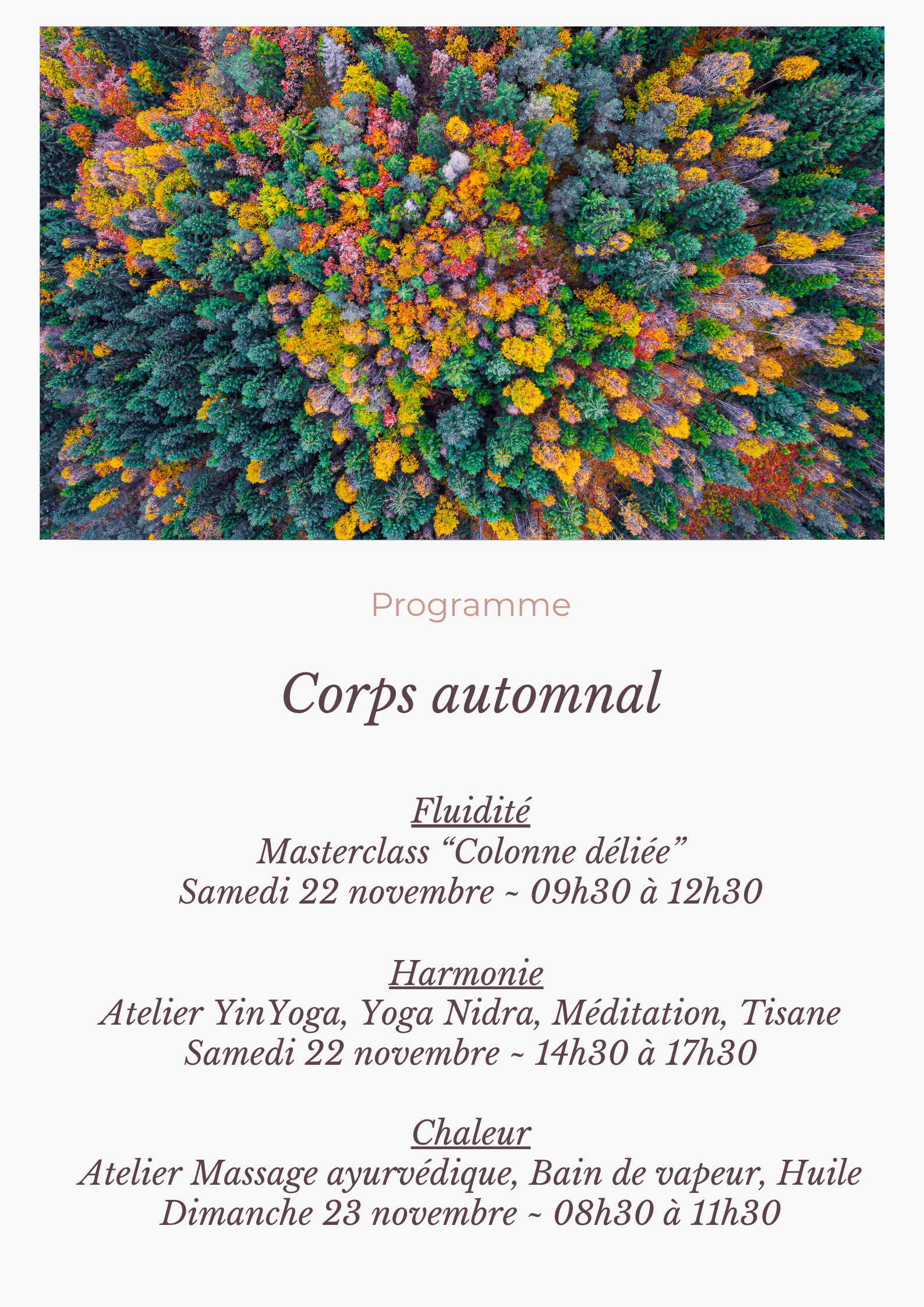 Programme

Corps automnal

Fluidité
Masterclass "Colonne déliée"
Samedi 22 novembre ~ 09h30 à 12h30

Harmonie
Atelier YinYoga, Yoga Nidra, Méditation, Tisane
Samedi 22 novembre ~ 14h30 à 17h30

Chaleur
Atelier Massage ayurvédique, Bain de vapeur, Huile
Dimanche 23 novembre ~ 08h30 à 11h30